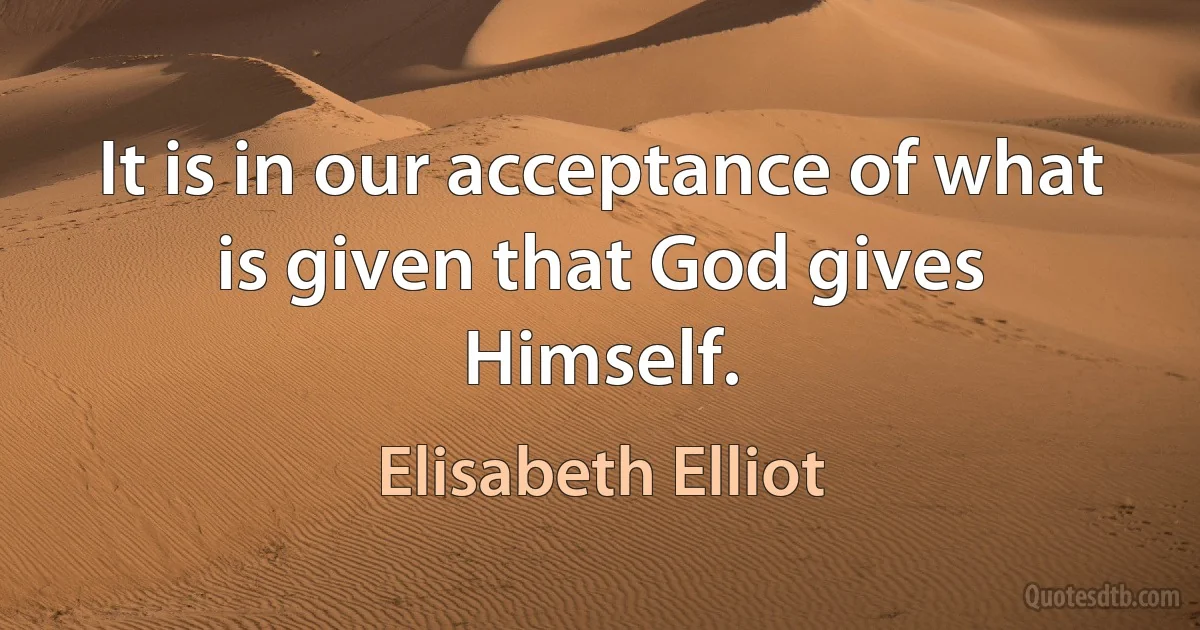 It is in our acceptance of what is given that God gives Himself.

Elisabeth Elliot

Quotesdtb.com